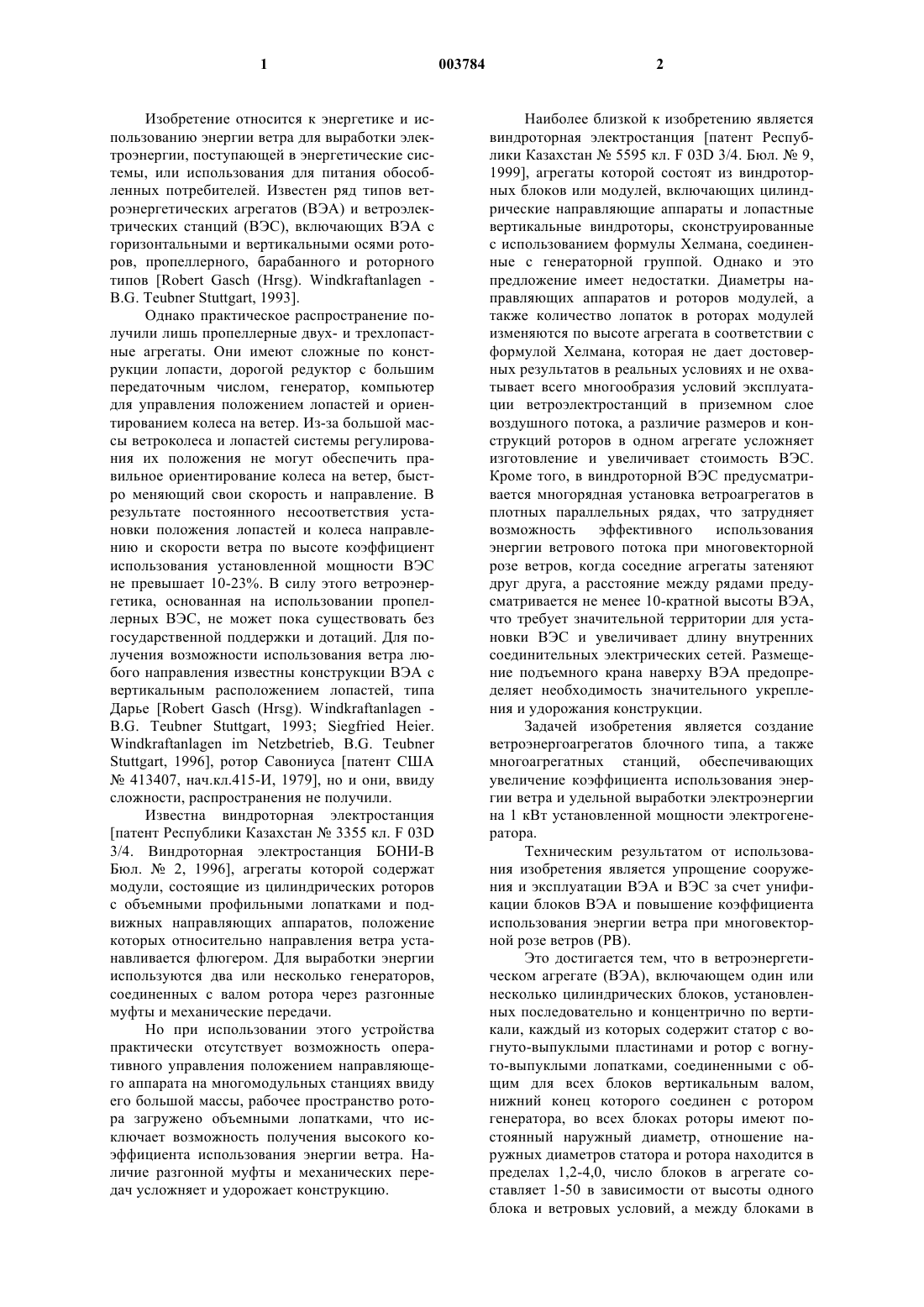 1

003784

2

Изобретение относится к энергетике и использованию энергии ветра для выработки электроэнергии, поступающей в энергетические системы, или использования для питания обособленных потребителей. Известен ряд типов ветроэнергетических агрегатов (ВЭА) и ветроэлектрических станций (ВЭС), включающих ВЭА с горизонтальными и вертикальными осями роторов, пропеллерного, барабанного и роторного типов [Robert Gasch (Hrsg). Windkraftanlagen - B.G. Teubner Stuttgart, 1993].

Однако практическое распространение получили лишь пропеллерные двух- и трехлопастные агрегаты. Они имеют сложные по конструкции лопасти, дорогой редуктор с большим передаточным числом, генератор, компьютер для управления положением лопастей и ориентированием колеса на ветер. Из-за большой массы ветроколеса и лопастей системы регулирования их положения не могут обеспечить правильное ориентирование колеса на ветер, быстро меняющий свои скорость и направление. В результате постоянного несоответствия установки положения лопастей и колеса направлению и скорости ветра по высоте коэффициент использования установленной мощности ВЭС не превышает 10-23%. В силу этого ветроэнергетика, основанная на использовании пропеллерных ВЭС, не может пока существовать без государственной поддержки и дотаций. Для получения возможности использования ветра любого направления известны конструкции ВЭА с вертикальным расположением лопастей, типа Дарье [Robert Gasch (Hrsg). Windkraftanlagen - B.G. Teubner Stuttgart, 1993; Siegfried Heier. Windkraftanlagen im Netzbetrieb, B.G. Teubner Stuttgart, 1996], ротор Савониуса [патент США № 413407, нач.кл.415-И, 1979], но и они, ввиду сложности, распространения не получили.

Известна виндроторная электростанция [патент Республики Казахстан № 3355 кл. F 03D 3/4. Виндроторная электростанция БОНИ-В Бюл. № 2, 1996], агрегаты которой содержат модули, состоящие из цилиндрических роторов с объемными профильными лопатками и подвижных направляющих аппаратов, положение которых относительно направления ветра устанавливается флюгером. Для выработки энергии используются два или несколько генераторов, соединенных с валом ротора через разгонные муфты и механические передачи.

Но при использовании этого устройства практически отсутствует возможность оперативного управления положением направляющего аппарата на многомодульных станциях ввиду его большой массы, рабочее пространство ротора загружено объемными лопатками, что исключает возможность получения высокого коэффициента использования энергии ветра. Наличие разгонной муфты и механических передач усложняет и удорожает конструкцию.

Наиболее близкой к изобретению является виндроторная электростанция [патент Республики Казахстан № 5595 кл. F 03D 3/4. Бюл. № 9, 1999], агрегаты которой состоят из виндроторных блоков или модулей, включающих цилиндрические направляющие аппараты и лопастные вертикальные виндроторы, сконструированные с использованием формулы Хелмана, соединенные с генераторной группой. Однако и это предложение имеет недостатки. Диаметры направляющих аппаратов и роторов модулей, а также количество лопаток в роторах модулей изменяются по высоте агрегата в соответствии с формулой Хелмана, которая не дает достоверных результатов в реальных условиях и не охватывает всего многообразия условий эксплуатации ветроэлектростанций в приземном слое воздушного потока, а различие размеров и конструкций роторов в одном агрегате усложняет изготовление и увеличивает стоимость ВЭС. Кроме того, в виндроторной ВЭС предусматривается многорядная установка ветроагрегатов в плотных параллельных рядах, что затрудняет возможность эффективного использования энергии ветрового потока при многовекторной розе ветров, когда соседние агрегаты затеняют друг друга, а расстояние между рядами предусматривается не менее 10-кратной высоты ВЭА, что требует значительной территории для установки ВЭС и увеличивает длину внутренних соединительных электрических сетей. Размещение подъемного крана наверху ВЭА предопределяет необходимость значительного укрепления и удорожания конструкции.

Задачей изобретения является создание ветроэнергоагрегатов блочного типа, а также многоагрегатных станций, обеспечивающих увеличение коэффициента использования энергии ветра и удельной выработки электроэнергии на 1 кВт установленной мощности электрогенератора.

Техническим результатом от использования изобретения является упрощение сооружения и эксплуатации ВЭА и ВЭС за счет унификации блоков ВЭА и повышение коэффициента использования энергии ветра при многовекторной розе ветров (РВ).

Это достигается тем, что в ветроэнергетическом агрегате (ВЭА), включающем один или несколько цилиндрических блоков, установленных последовательно и концентрично по вертикали, каждый из которых содержит статор с вогнуто-выпуклыми пластинами и ротор с вогнуто-выпуклыми лопатками, соединенными с общим для всех блоков вертикальным валом, нижний конец которого соединен с ротором генератора, во всех блоках роторы имеют постоянный наружный диаметр, отношение наружных диаметров статора и ротора находится в пределах 1,2-4,0, число блоков в агрегате составляет 1-50 в зависимости от высоты одного блока и ветровых условий, а между блоками в